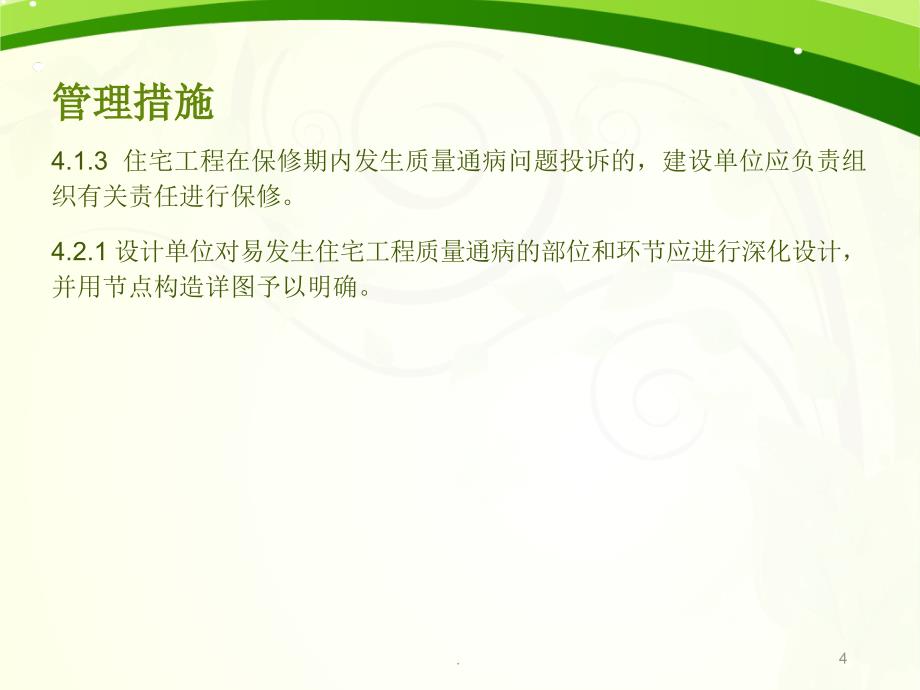 管理措施

4.1.3 住宅工程在保修期内发生质量通病问题投诉的，建设单位应负责组织有关责任进行保修。

4.2.1 设计单位对易发生住宅工程质量通病的部位和环节应进行深化设计，并用节点构造详图予以明确。

.

4